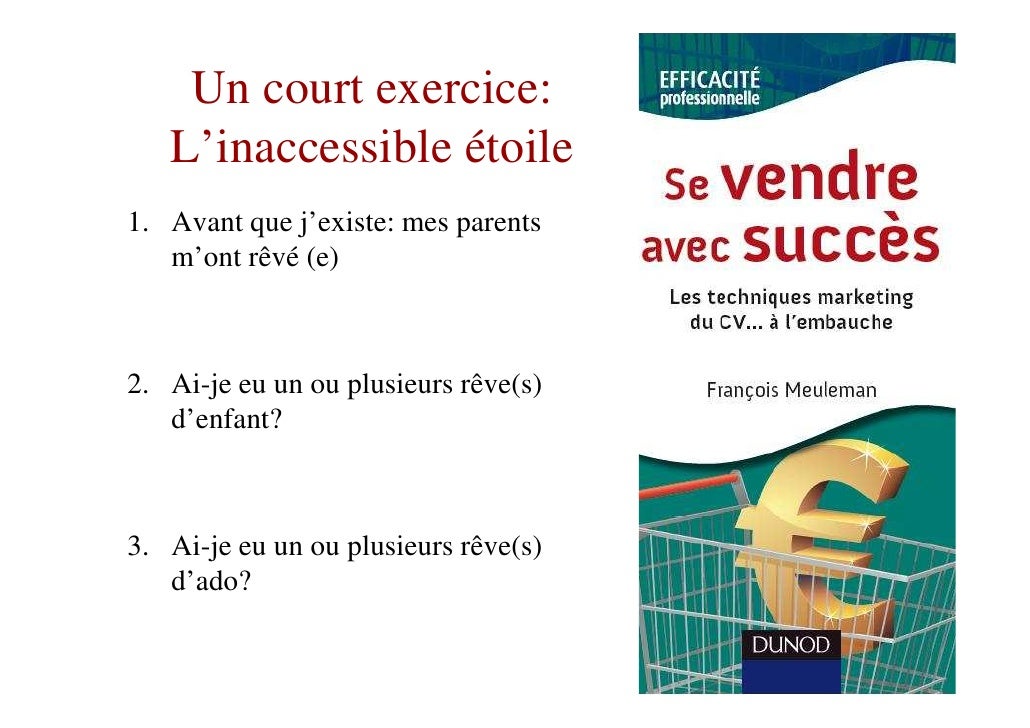 Un court exercice:
L’inaccessible étoile

1. Avant que j’existe: mes parents m’ont rêvé (e)

2. Ai-je eu un ou plusieurs rêve(s) d’enfant?

3. Ai-je eu un ou plusieurs rêve(s) d’ado?

EFFICACITÉ
professionnelle

Se vendre avec succès

Les techniques marketing du CV... à l’embauche

François Meuleman

DUNOD